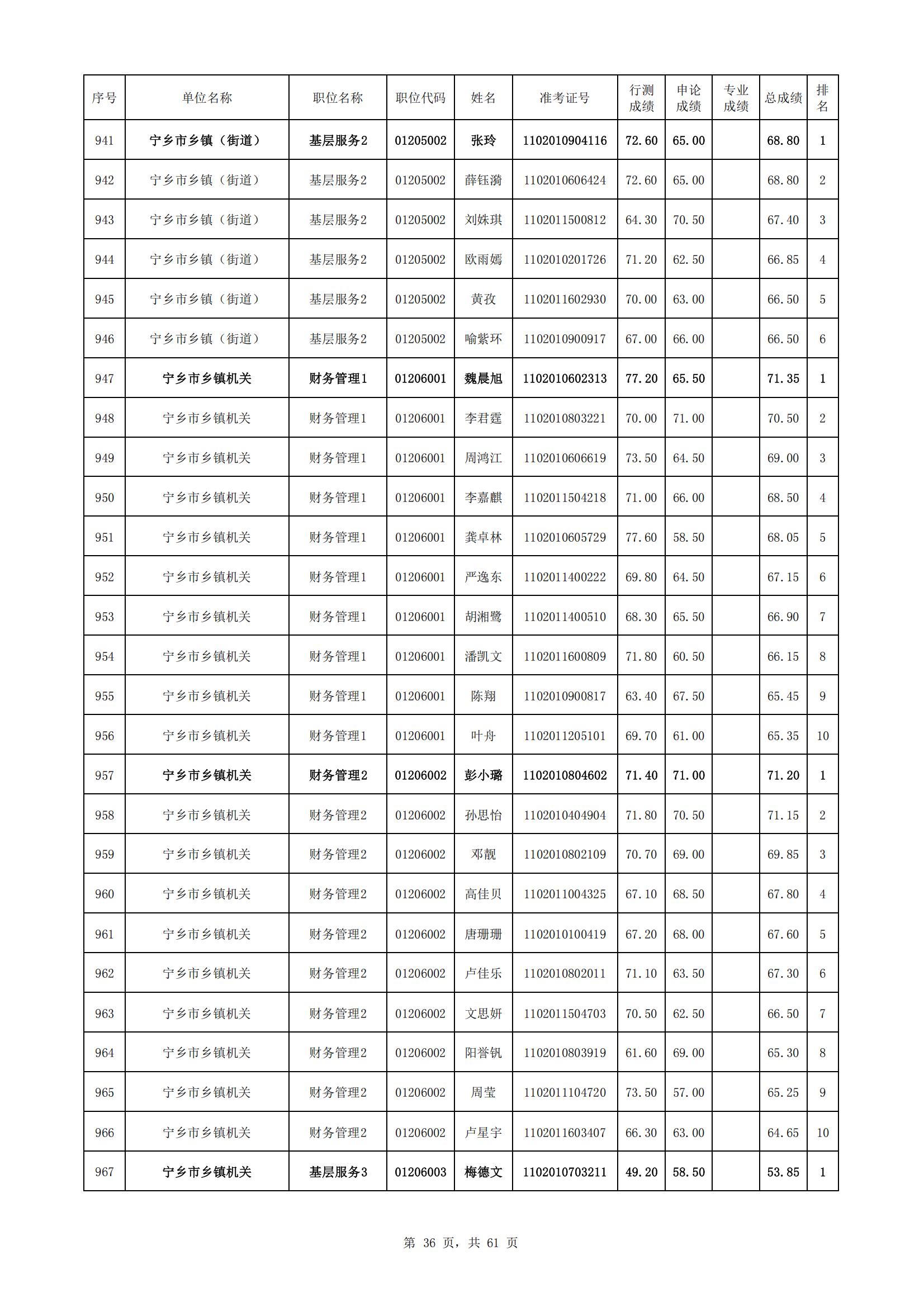 | 序号 | 单位名称 | 职位名称 | 职位代码 | 姓名 | 准考证号 | 行测成绩 | 申论成绩 | 专业成绩 | 总成绩 | 排名 |
|---|---|---|---|---|---|---|---|---|---|---|
| 941 | 宁乡市乡镇（街道） | 基层服务2 | 01205002 | 张玲 | 1102010904116 | 72.60 | 65.00 |  | 68.80 | 1 |
| 942 | 宁乡市乡镇（街道） | 基层服务2 | 01205002 | 薛钰漪 | 1102010606424 | 72.60 | 65.00 |  | 68.80 | 2 |
| 943 | 宁乡市乡镇（街道） | 基层服务2 | 01205002 | 刘姝琪 | 1102011500812 | 64.30 | 70.50 |  | 67.40 | 3 |
| 944 | 宁乡市乡镇（街道） | 基层服务2 | 01205002 | 欧雨嫣 | 1102010201726 | 71.20 | 62.50 |  | 66.85 | 4 |
| 945 | 宁乡市乡镇（街道） | 基层服务2 | 01205002 | 黄孜 | 1102011602930 | 70.00 | 63.00 |  | 66.50 | 5 |
| 946 | 宁乡市乡镇（街道） | 基层服务2 | 01205002 | 喻紫环 | 1102010900917 | 67.00 | 66.00 |  | 66.50 | 6 |
| 947 | 宁乡市乡镇机关 | 财务管理1 | 01206001 | 魏晨旭 | 1102010602313 | 77.20 | 65.50 |  | 71.35 | 1 |
| 948 | 宁乡市乡镇机关 | 财务管理1 | 01206001 | 李君霆 | 1102010803221 | 70.00 | 71.00 |  | 70.50 | 2 |
| 949 | 宁乡市乡镇机关 | 财务管理1 | 01206001 | 周鸿江 | 1102010606619 | 73.50 | 64.50 |  | 69.00 | 3 |
| 950 | 宁乡市乡镇机关 | 财务管理1 | 01206001 | 李嘉麒 | 1102011504218 | 71.00 | 66.00 |  | 68.50 | 4 |
| 951 | 宁乡市乡镇机关 | 财务管理1 | 01206001 | 龚卓林 | 1102010605729 | 77.60 | 58.50 |  | 68.05 | 5 |
| 952 | 宁乡市乡镇机关 | 财务管理1 | 01206001 | 严逸东 | 1102011400222 | 69.80 | 64.50 |  | 67.15 | 6 |
| 953 | 宁乡市乡镇机关 | 财务管理1 | 01206001 | 胡湘鹭 | 1102011400510 | 68.30 | 65.50 |  | 66.90 | 7 |
| 954 | 宁乡市乡镇机关 | 财务管理1 | 01206001 | 潘凯文 | 1102011600809 | 71.80 | 60.50 |  | 66.15 | 8 |
| 955 | 宁乡市乡镇机关 | 财务管理1 | 01206001 | 陈翔 | 1102010900817 | 63.40 | 67.50 |  | 65.45 | 9 |
| 956 | 宁乡市乡镇机关 | 财务管理1 | 01206001 | 叶舟 | 1102011205101 | 69.70 | 61.00 |  | 65.35 | 10 |
| 957 | 宁乡市乡镇机关 | 财务管理2 | 01206002 | 彭小璐 | 1102010804602 | 71.40 | 71.00 |  | 71.20 | 1 |
| 958 | 宁乡市乡镇机关 | 财务管理2 | 01206002 | 孙思怡 | 1102010404904 | 71.80 | 70.50 |  | 71.15 | 2 |
| 959 | 宁乡市乡镇机关 | 财务管理2 | 01206002 | 邓靓 | 1102010802109 | 70.70 | 69.00 |  | 69.85 | 3 |
| 960 | 宁乡市乡镇机关 | 财务管理2 | 01206002 | 高佳贝 | 1102011004325 | 67.10 | 68.50 |  | 67.80 | 4 |
| 961 | 宁乡市乡镇机关 | 财务管理2 | 01206002 | 唐珊珊 | 1102010100419 | 67.20 | 68.00 |  | 67.60 | 5 |
| 962 | 宁乡市乡镇机关 | 财务管理2 | 01206002 | 卢佳乐 | 1102010802011 | 71.10 | 63.50 |  | 67.30 | 6 |
| 963 | 宁乡市乡镇机关 | 财务管理2 | 01206002 | 文思妍 | 1102011504703 | 70.50 | 62.50 |  | 66.50 | 7 |
| 964 | 宁乡市乡镇机关 | 财务管理2 | 01206002 | 阳誉钒 | 1102010803919 | 61.60 | 69.00 |  | 65.30 | 8 |
| 965 | 宁乡市乡镇机关 | 财务管理2 | 01206002 | 周莹 | 1102011104720 | 73.50 | 57.00 |  | 65.25 | 9 |
| 966 | 宁乡市乡镇机关 | 财务管理2 | 01206002 | 卢星宇 | 1102011603407 | 66.30 | 63.00 |  | 64.65 | 10 |
| 967 | 宁乡市乡镇机关 | 基层服务3 | 01206003 | 梅德文 | 1102010703211 | 49.20 | 58.50 |  | 53.85 | 1 |

第 36 页，共 61 页